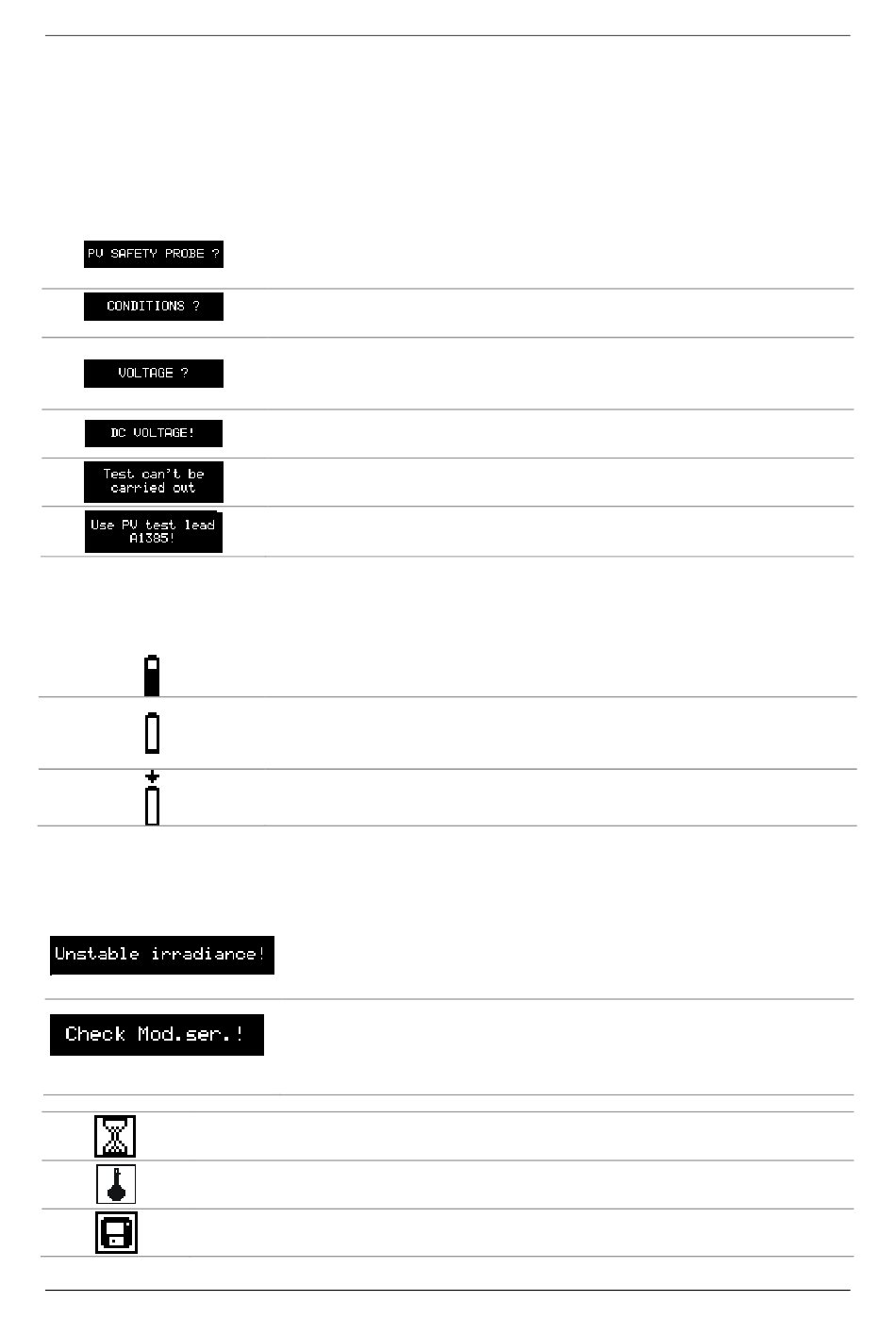 PV SAFETY PROBE ?

CONDITIONS ?

VOLTAGE ?

DC VOLTAGE!

Test can't be carried out

Use PV test lead A1385!

Unstable irradiance!

Check Mod.ser.!